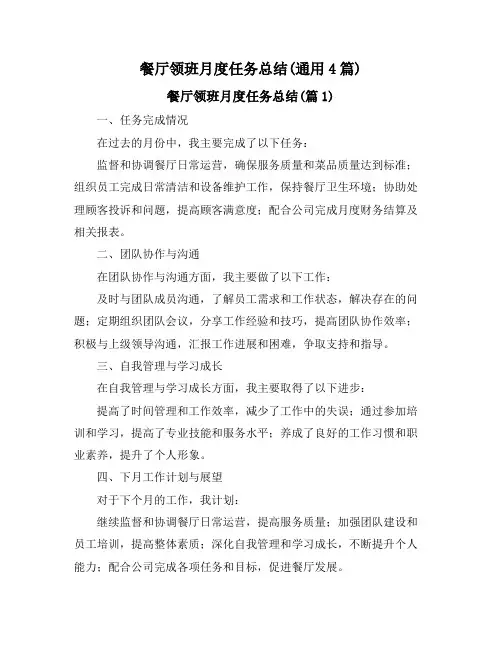 餐厅领班月度任务总结(通用 4 篇)

餐厅领班月度任务总结(篇 1)

一、任务完成情况

在过去的月份中，我主要完成了以下任务：

监督和协调餐厅日常运营，确保服务质量和菜品质量达到标准；组织员工完成日常清洁和设备维护工作，保持餐厅卫生环境；协助处理顾客投诉和问题，提高顾客满意度；配合公司完成月度财务结算及相关报表。

二、团队协作与沟通

在团队协作与沟通方面，我主要做了以下工作：

及时与团队成员沟通，了解员工需求和工作状态，解决存在的问题；定期组织团队会议，分享工作经验和技巧，提高团队协作效率；积极与上级领导沟通，汇报工作进展和困难，争取支持和指导。

三、自我管理与学习成长

在自我管理与学习成长方面，我主要取得了以下进步：

提高了时间管理和工作效率，减少了工作中的失误；通过参加培训和学习，提高了专业技能和服务水平；养成了良好的工作习惯和职业素养，提升了个人形象。

四、下月工作计划与展望

对于下个月的工作，我计划：

继续监督和协调餐厅日常运营，提高服务质量；加强团队建设和员工培训，提高整体素质；深化自我管理和学习成长，不断提升个人能力；配合公司完成各项任务和目标，促进餐厅发展。